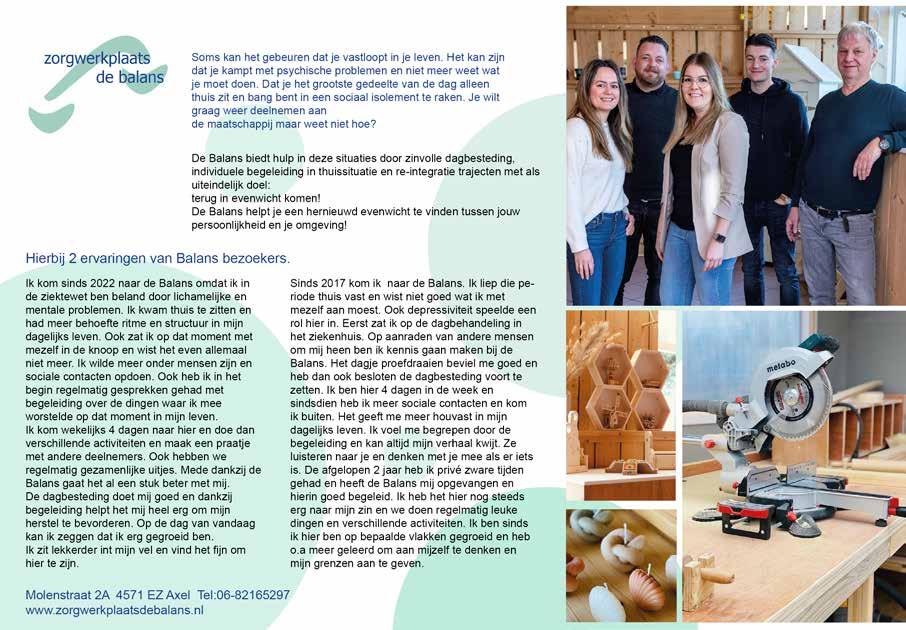 zorgwerkplaats de balans

Soms kan het gebeuren dat je vastloopt in je leven. Het kan zijn dat je kampt met psychische problemen en niet meer weet wat je moet doen. Dat je het grootste gedeelte van de dag alleen thuis zit en bang bent in een sociaal isolement te raken. Je wilt graag weer deelnemen aan de maatschappij maar weet niet hoe?

De Balans biedt hulp in deze situaties door zinvolle dagbesteding, individuele begeleiding in thuissituatie en re-integratie trajecten met als uiteindelijk doel:
terug in evenwicht komen!
De Balans helpt je een hernieuwd evenwicht te vinden tussen jouw persoonlijkheid en je omgeving!

Hierbij 2 ervaringen van Balans bezoekers.

Ik kom sinds 2022 naar de Balans omdat ik in de ziektewet ben beland door lichamelijke en mentale problemen. Ik kwam thuis te zitten en had meer behoefte ritme en structuur in mijn dagelijks leven. Ook zat ik op dat moment met mezelf in de knoop en wist het even allemaal niet meer. Ik wilde meer onder mensen zijn en sociale contacten opdoen. Ook heb ik in het begin regelmatig gesprekken gehad met begeleiding over de dingen waar ik mee worstelde op dat moment in mijn leven.
Ik kom wekelijks 4 dagen naar hier en doe dan verschillende activiteiten en maak een praatje met andere deelnemers. Ook hebben we regelmatig gezamenlijke uitjes. Mede dankzij de Balans gaat het al een stuk beter met mij.
De dagbesteding doet mij goed en dankzij begeleiding helpt het mij heel erg om mijn herstel te bevorderen. Op de dag van vandaag kan ik zeggen dat ik erg gegroeid ben.
Ik zit lekkerder int mijn vel en vind het fijn om hier te zijn.

Sinds 2017 kom ik naar de Balans. Ik liep die periode thuis vast en wist niet goed wat ik met mezelf aan moest. Ook depressiviteit speelde een rol hier in. Eerst zat ik op de dagbehandeling in het ziekenhuis. Op aanraden van andere mensen om mij heen ben ik kennis gaan maken bij de Balans. Het dagje proefdraaien beviel me goed en heb dan ook besloten de dagbesteding voort te zetten. Ik ben hier 4 dagen in de week en sindsdien heb ik meer sociale contacten en kom ik buiten. Het geeft me meer houvast in mijn dagelijks leven. Ik voel me begrepen door de begeleiding en kan altijd mijn verhaal kwijt. Ze luisteren naar je en denken met je mee als er iets is. De afgelopen 2 jaar heb ik privé zware tijden gehad en heeft de Balans mij opgevangen en hierin goed begeleid. Ik heb het hier nog steeds erg naar mijn zin en we doen regelmatig leuke dingen en verschillende activiteiten. Ik ben sinds ik hier ben op bepaalde vlakken gegroeid en heb o.a meer geleerd om aan mijzelf te denken en mijn grenzen aan te geven.

Molenstraat 2A 4571 EZ Axel Tel:06-82165297
www.zorgwerkplaatsdebalans.nl

metabo